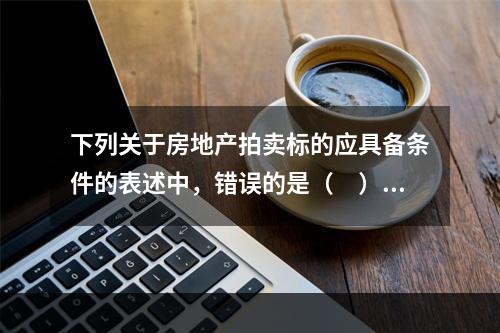 下列关于房地产拍卖标的应具备条件的表述中，错误的是（　）...